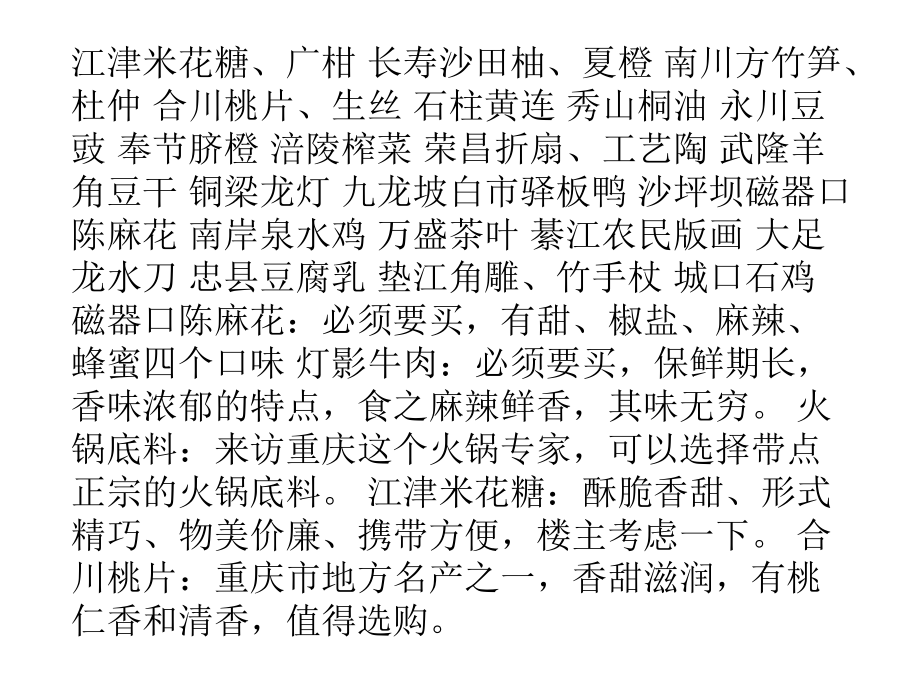 江津米花糖、广柑 长寿沙田柚、夏橙 南川方竹笋、杜仲 合川桃片、生丝 石柱黄连 秀山桐油 永川豆豉 奉节脐橙 涪陵榨菜 荣昌折扇、工艺陶 武隆羊角豆干 铜梁龙灯 九龙坡白市驿板鸭 沙坪坝磁器口陈麻花 南岸泉水鸡 万盛茶叶 綦江农民版画 大足龙水刀 忠县豆腐乳 垫江角雕、竹手杖 城口石鸡 磁器口陈麻花：必须要买，有甜、椒盐、麻辣、蜂蜜四个口味 灯影牛肉：必须要买，保鲜期长，香味浓郁的特点，食之麻辣鲜香，其味无穷。 火锅底料：来访重庆这个火锅专家，可以选择带点正宗的火锅底料。 江津米花糖：酥脆香甜、形式精巧、物美价廉、携带方便，楼主考虑一下。 合川桃片：重庆市地方名产之一，香甜滋润，有桃仁香和清香，值得选购。